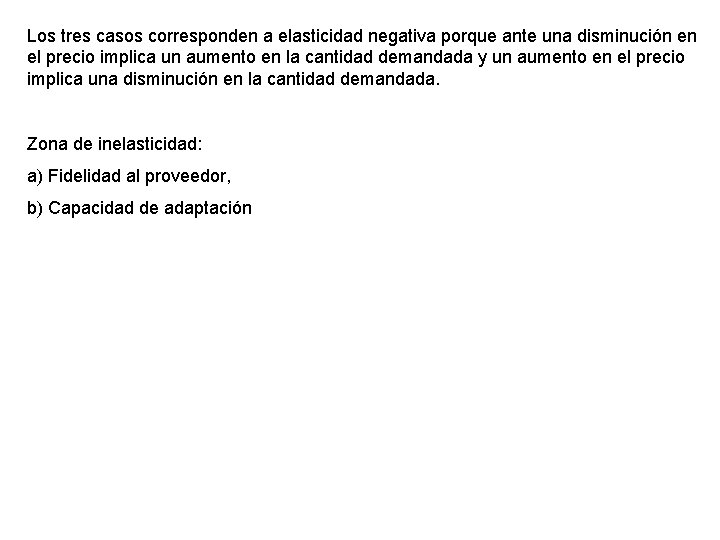 Los tres casos corresponden a elasticidad negativa porque ante una disminución en el precio implica un aumento en la cantidad demandada y un aumento en el precio implica una disminución en la cantidad demandada.

Zona de inelasticidad:

a) Fidelidad al proveedor,

b) Capacidad de adaptación